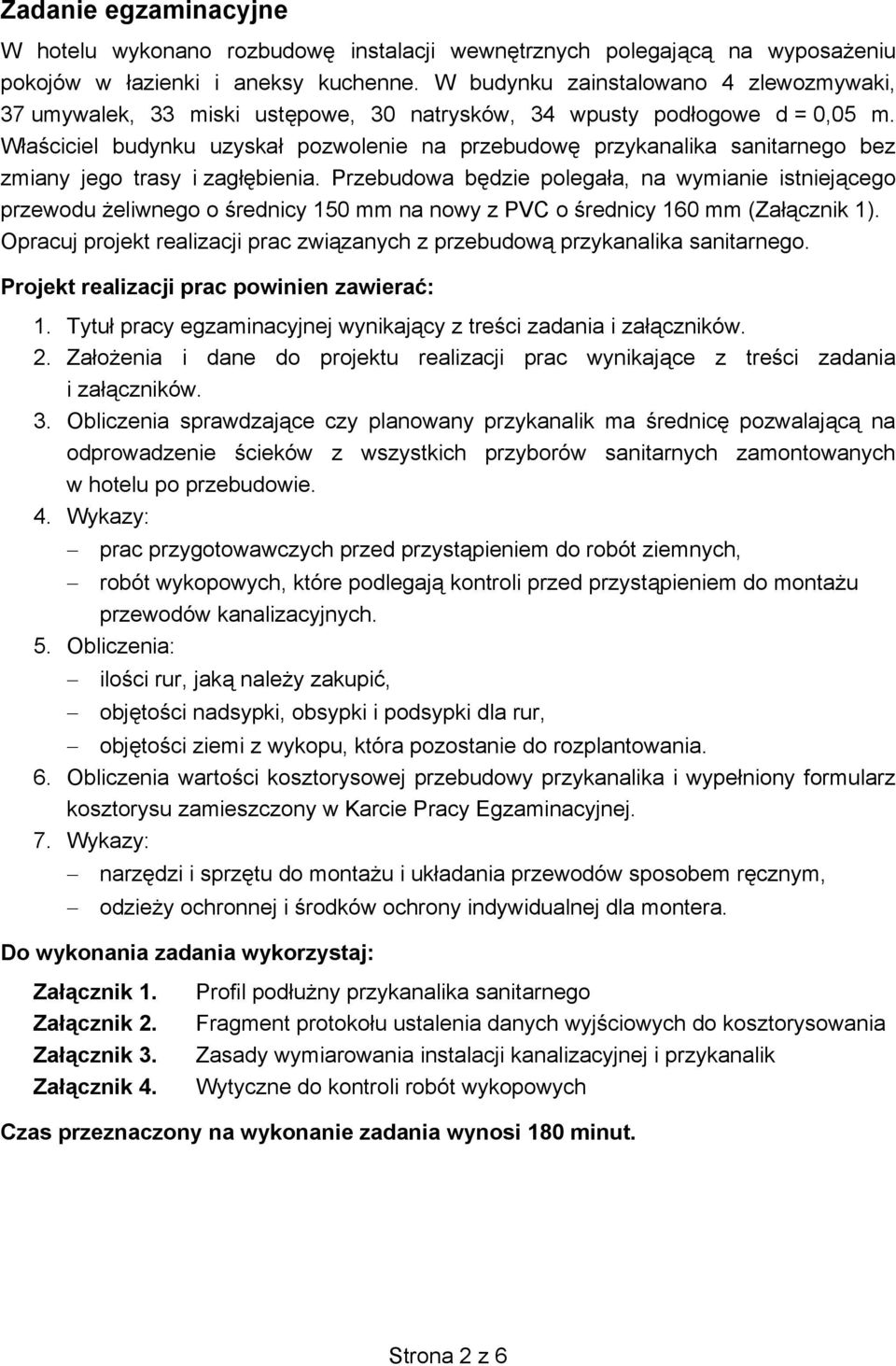 Zadanie egzaminacyjne

W hotelu wykonano rozbudowę instalacji wewnętrznych polegającą na wyposażeniu pokojów w łazienki i aneksy kuchenne. W budynku zainstalowano 4 zlewozmywaki, 37 umywalek, 33 miski ustępowe, 30 natrysków, 34 wpusty podłogowe d = 0,05 m. Właściciel budynku uzyskał pozwolenie na przebudowę przykanalika sanitarnego bez zmiany jego trasy i zagłębienia. Przebudowa będzie polegała, na wymianie istniejącego przewodu żeliwnego o średnicy 150 mm na nowy z PVC o średnicy 160 mm (Załącznik 1). Opracuj projekt realizacji prac związanych z przebudową przykanalika sanitarnego.

Projekt realizacji prac powinien zawierać:

1. Tytuł pracy egzaminacyjnej wynikający z treści zadania i załączników.
2. Założenia i dane do projektu realizacji prac wynikające z treści zadania i załączników.
3. Obliczenia sprawdzające czy planowany przykanalik ma średnicę pozwalającą na odprowadzenie ścieków z wszystkich przyborów sanitarnych zamontowanych w hotelu po przebudowie.
4. Wykazy:
– prac przygotowawczych przed przystąpieniem do robót ziemnych,
– robót wykopowych, które podlegają kontroli przed przystąpieniem do montażu przewodów kanalizacyjnych.
5. Obliczenia:
– ilości rur, jaką należy zakupić,
– objętości nadsypki, obsypki i podsypki dla rur,
– objętości ziemi z wykopu, która pozostanie do rozplantowania.
6. Obliczenia wartości kosztorysowej przebudowy przykanalika i wypełniony formularz kosztorysu zamieszczony w Karcie Pracy Egzaminacyjnej.
7. Wykazy:
– narzędzi i sprzętu do montażu i układania przewodów sposobem ręcznym,
– odzieży ochronnej i środków ochrony indywidualnej dla montera.

Do wykonania zadania wykorzystaj:

Załącznik 1. Profil podłużny przykanalika sanitarnego
Załącznik 2. Fragment protokołu ustalenia danych wyjściowych do kosztorysowania
Załącznik 3. Zasady wymiarowania instalacji kanalizacyjnej i przykanalik
Załącznik 4. Wytyczne do kontroli robót wykopowych

Czas przeznaczony na wykonanie zadania wynosi 180 minut.

Strona 2 z 6